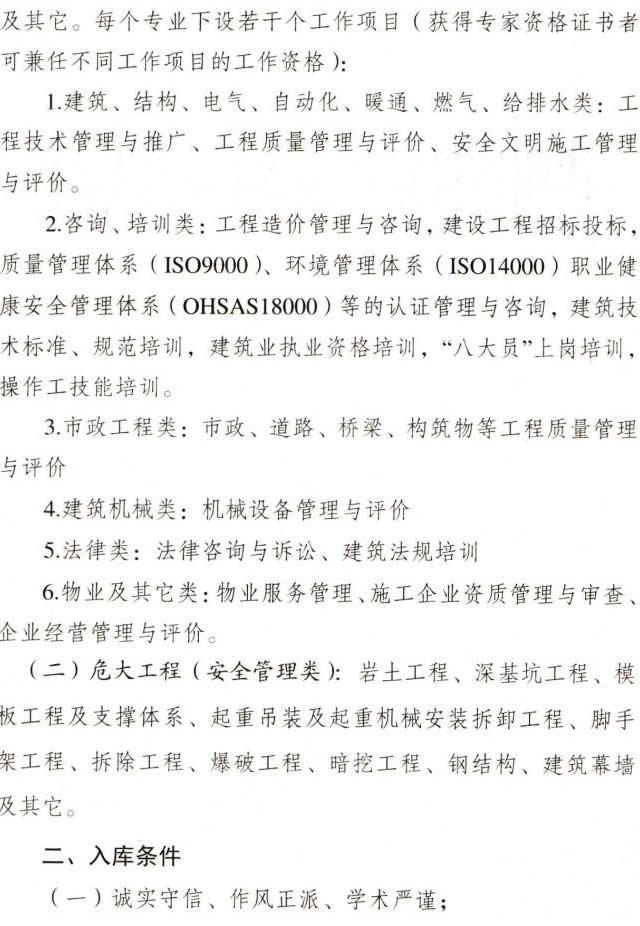 及其它。每个专业下设若干个工作项目（获得专家资格证书者可兼任不同工作项目的工作资格）：

1.建筑、结构、电气、自动化、暖通、燃气、给排水类：工程技术管理与推广、工程质量管理与评价、安全文明施工管理与评价。

2.咨询、培训类：工程造价管理与咨询，建设工程招标投标，质量管理体系（ISO9000）、环境管理体系（ISO14000）职业健康安全管理体系（OHSAS18000）等的认证管理与咨询，建筑技术标准、规范培训，建筑业执业资格培训，“八大员”上岗培训，操作工技能培训。

3.市政工程类：市政、道路、桥梁、构筑物等工程质量管理与评价

4.建筑机械类：机械设备管理与评价

5.法律类：法律咨询与诉讼、建筑法规培训

6.物业及其它类：物业服务管理、施工企业资质管理与审查、企业经营管理与评价。

（二）危大工程（安全管理类）：岩土工程、深基坑工程、模板工程及支撑体系、起重吊装及起重机械安装拆卸工程、脚手架工程、拆除工程、爆破工程、暗挖工程、钢结构、建筑幕墙及其它。

二、入库条件

（一）诚实守信、作风正派、学术严谨；